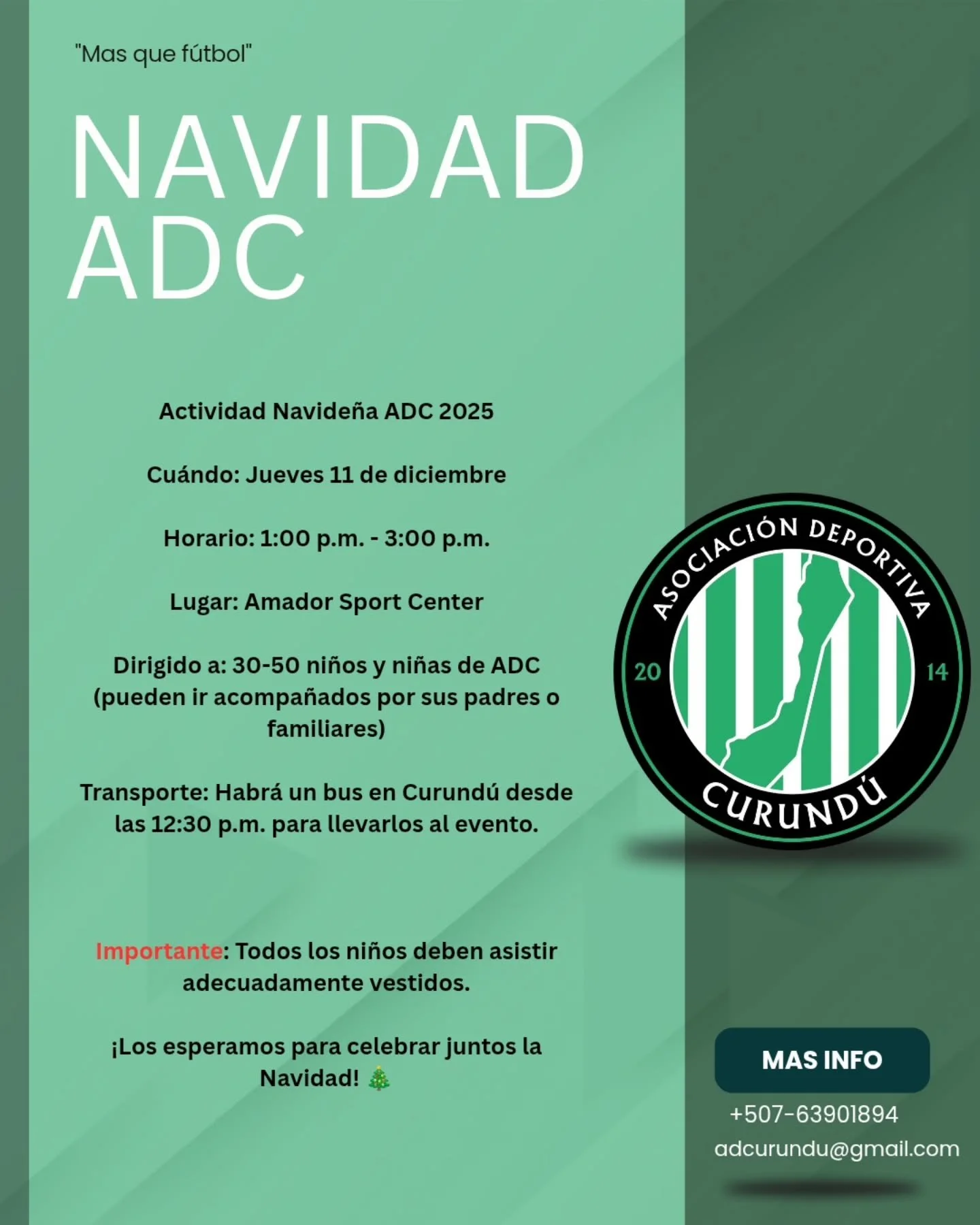 "Mas que fútbol"

NAVIDAD ADC

Actividad Navideña ADC 2025

Cuándo: Jueves 11 de diciembre

Horario: 1:00 p.m. - 3:00 p.m.

Lugar: Amador Sport Center

Dirigido a: 30-50 niños y niñas de ADC (pueden ir acompañados por sus padres o familiares)

Transporte: Habrá un bus en Curundú desde las 12:30 p.m. para llevarlos al evento.

Importante: Todos los niños deben asistir adecuadamente vestidos.

¡Los esperamos para celebrar juntos la Navidad! 🎄

ASOCIACIÓN DEPORTIVA
20 14
CURUNDÚ

MAS INFO
+507-63901894
adcurundu@gmail.com